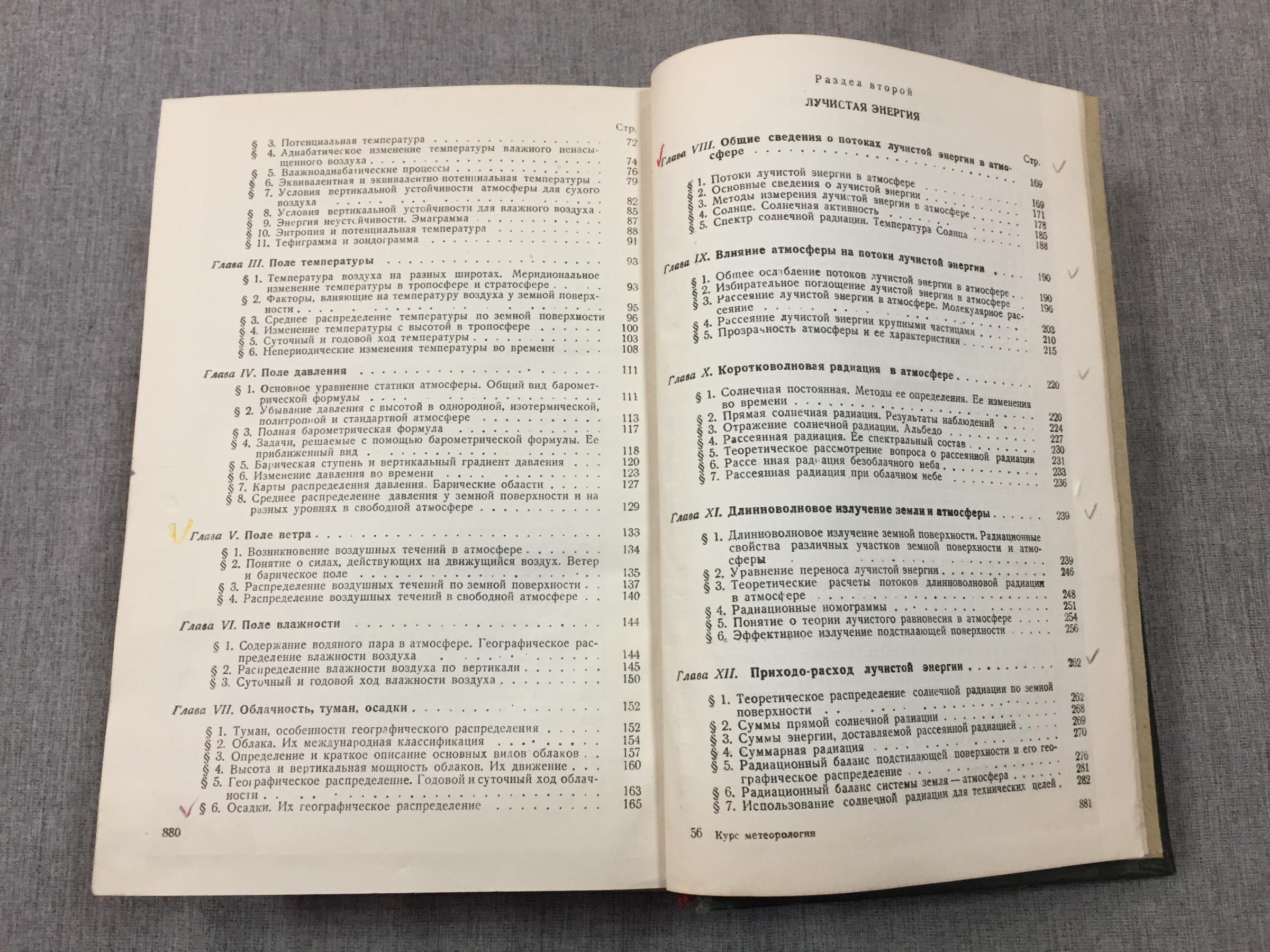 Стр.

§ 3. Потенциальная температура 72

§ 4. Адиабатическое изменение температуры влажного ненасыщенного воздуха 74

§ 5. Влажноадиабатические процессы 76

§ 6. Эквивалентная и эквивалентно потенциальная температуры 79

§ 7. Условия вертикальной устойчивости атмосферы для сухого воздуха 82

§ 8. Условия вертикальной устойчивости для влажного воздуха 85

§ 9. Энергия неустойчивости. Эмаграмма 87

§ 10. Энтропия и потенциальная температура 88

§ 11. Тефиграмма и зондограмма 91

Глава III. Поле температуры 93

§ 1. Температура воздуха на разных широтах. Меридиональное изменение температуры в тропосфере и стратосфере 93

§ 2. Факторы, влияющие на температуру воздуха у земной поверхности 95

§ 3. Среднее распределение температуры по земной поверхности 96

§ 4. Изменение температуры с высотой в тропосфере 100

§ 5. Суточный и годовой ход температуры 103

§ 6. Непериодические изменения температуры во времени 108

Глава IV. Поле давления 111

§ 1. Основное уравнение статики атмосферы. Общий вид барометрической формулы 111

§ 2. Убывание давления с высотой в однородной, изотермической, политропной и стандартной атмосфере 113

§ 3. Полная барометрическая формула 117

§ 4. Задачи, решаемые с помощью барометрической формулы. Ее приближенный вид 118

§ 5. Барическая ступень и вертикальный градиент давления 120

§ 6. Изменение давления во времени 123

§ 7. Карты распределения давления. Барические области 127

§ 8. Среднее распределение давления у земной поверхности и на разных уровнях в свободной атмосфере 129

Глава V. Поле ветра 133

§ 1. Возникновение воздушных течений в атмосфере 134

§ 2. Понятие о силах, действующих на движущийся воздух. Ветер и барическое поле 135

§ 3. Распределение воздушных течений по земной поверхности 137

§ 4. Распределение воздушных течений в свободной атмосфере 140

Глава VI. Поле влажности 144

§ 1. Содержание водяного пара в атмосфере. Географическое распределение влажности воздуха 144

§ 2. Распределение влажности воздуха по вертикали 145

§ 3. Суточный и годовой ход влажности воздуха 150

Глава VII. Облачность, туман, осадки 152

§ 1. Туман, особенности географического распределения 152

§ 2. Облака. Их международная классификация 154

§ 3. Определение и краткое описание основных видов облаков 157

§ 4. Высота и вертикальная мощность облаков. Их движение 160

§ 5. Географическое распределение. Годовой и суточный ход облачности 163

§ 6. Осадки. Их географическое распределение 165

880

Раздел второй

ЛУЧИСТАЯ ЭНЕРГИЯ

Стр.

Глава VIII. Общие сведения о потоках лучистой энергии в атмосфере 169

§ 1. Потоки лучистой энергии в атмосфере 169

§ 2. Основные сведения о лучистой энергии 171

§ 3. Методы измерения лучистой энергии в атмосфере 178

§ 4. Солнце. Солнечная активность 185

§ 5. Спектр солнечной радиации. Температура Солнца 188

Глава IX. Влияние атмосферы на потоки лучистой энергии 190

§ 1. Общее ослабление потоков лучистой энергии в атмосфере 190

§ 2. Избирательное поглощение лучистой энергии в атмосфере 196

§ 3. Рассеяние лучистой энергии в атмосфере. Молекулярное рассеяние 203

§ 4. Рассеяние лучистой энергии крупными частицами 210

§ 5. Прозрачность атмосферы и ее характеристики 215

Глава X. Коротковолновая радиация в атмосфере 220

§ 1. Солнечная постоянная. Методы ее определения. Ее изменения во времени 220

§ 2. Прямая солнечная радиация. Результаты наблюдений 224

§ 3. Отражение солнечной радиации. Альбедо 227

§ 4. Рассеянная радиация. Ее спектральный состав 230

§ 5. Теоретическое рассмотрение вопроса о рассеянной радиации 231

§ 6. Рассе нная радиация безоблачного неба 233

§ 7. Рассеянная радиация при облачном небе 236

Глава XI. Длинноволновое излучение земли и атмосферы 239

§ 1. Длинноволновое излучение земной поверхности. Радиационные свойства различных участков земной поверхности и атмосферы 239

§ 2. Уравнение переноса лучистой энергии 246

§ 3. Теоретические расчеты потоков длинноволновой радиации в атмосфере 248

§ 4. Радиационные номограммы 251

§ 5. Понятие о теории лучистого равновесия в атмосфере 254

§ 6. Эффективное излучение подстилающей поверхности 256

Глава XII. Приходо-расход лучистой энергии 262

§ 1. Теоретическое распределение солнечной радиации по земной поверхности 262

§ 2. Суммы прямой солнечной радиации 268

§ 3. Суммы энергии, доставляемой рассеянной радиацией 269

§ 4. Суммарная радиация 270

§ 5. Радиационный баланс подстилающей поверхности и его географическое распределение 276

§ 6. Радиационный баланс системы земля — атмосфера 281

§ 7. Использование солнечной радиации для технических целей 282

56 Курс метеорологии 881